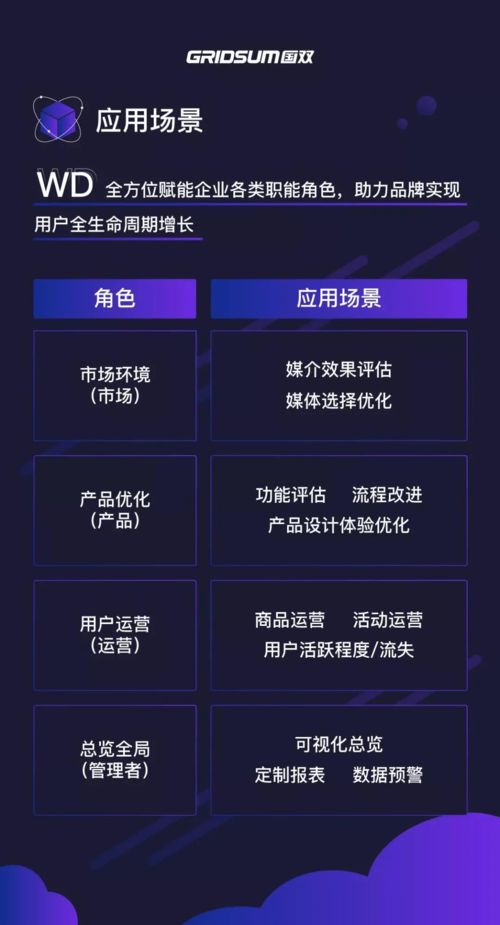 GRIDSUM国双

应用场景

WD 全方位赋能企业各类职能角色，助力品牌实现用户全生命周期增长

| 角色 | 应用场景 |
|---|---|
| 市场环境（市场） | 媒介效果评估 媒体选择优化 |
| 产品优化（产品） | 功能评估 流程改进 产品设计体验优化 |
| 用户运营（运营） | 商品运营 活动运营 用户活跃程度/流失 |
| 总览全局（管理者） | 可视化总览 定制报表 数据预警 |